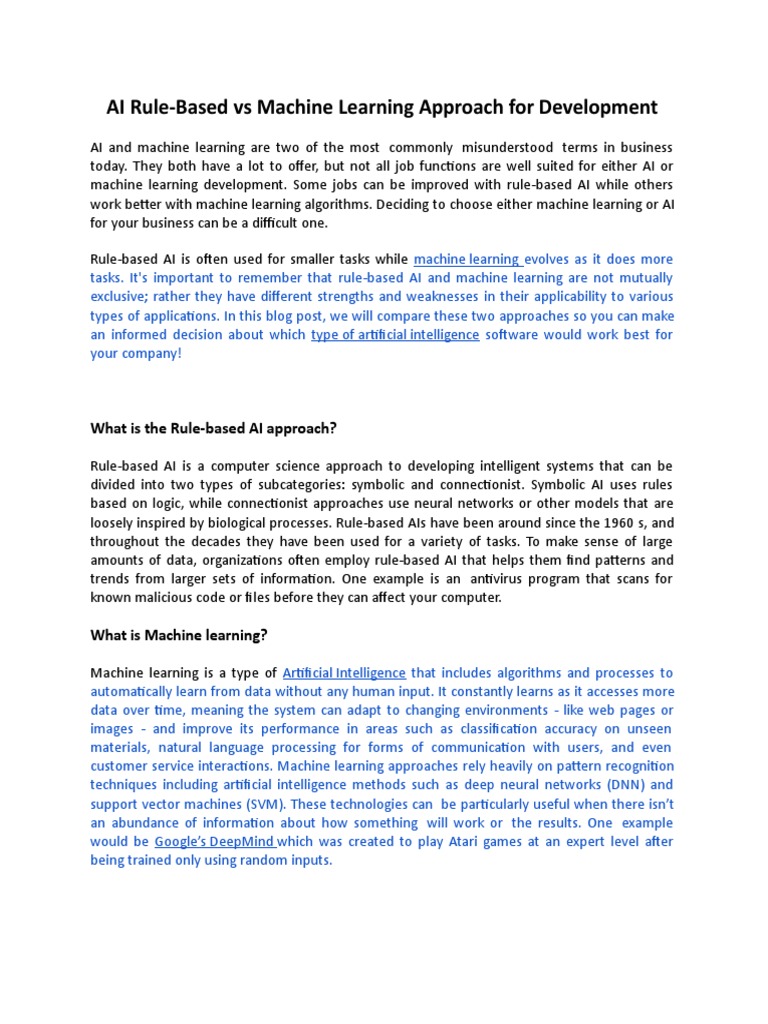 AI Rule-Based vs Machine Learning Approach for Development

AI and machine learning are two of the most commonly misunderstood terms in business today. They both have a lot to offer, but not all job functions are well suited for either AI or machine learning development. Some jobs can be improved with rule-based AI while others work better with machine learning algorithms. Deciding to choose either machine learning or AI for your business can be a difficult one.

Rule-based AI is often used for smaller tasks while machine learning evolves as it does more tasks. It's important to remember that rule-based AI and machine learning are not mutually exclusive; rather they have different strengths and weaknesses in their applicability to various types of applications. In this blog post, we will compare these two approaches so you can make an informed decision about which type of artificial intelligence software would work best for your company!

What is the Rule-based AI approach?

Rule-based AI is a computer science approach to developing intelligent systems that can be divided into two types of subcategories: symbolic and connectionist. Symbolic AI uses rules based on logic, while connectionist approaches use neural networks or other models that are loosely inspired by biological processes. Rule-based AIs have been around since the 1960 s, and throughout the decades they have been used for a variety of tasks. To make sense of large amounts of data, organizations often employ rule-based AI that helps them find patterns and trends from larger sets of information. One example is an antivirus program that scans for known malicious code or files before they can affect your computer.

What is Machine learning?

Machine learning is a type of Artificial Intelligence that includes algorithms and processes to automatically learn from data without any human input. It constantly learns as it accesses more data over time, meaning the system can adapt to changing environments - like web pages or images - and improve its performance in areas such as classification accuracy on unseen materials, natural language processing for forms of communication with users, and even customer service interactions. Machine learning approaches rely heavily on pattern recognition techniques including artificial intelligence methods such as deep neural networks (DNN) and support vector machines (SVM). These technologies can be particularly useful when there isn't an abundance of information about how something will work or the results. One example would be Google's DeepMind which was created to play Atari games at an expert level after being trained only using random inputs.